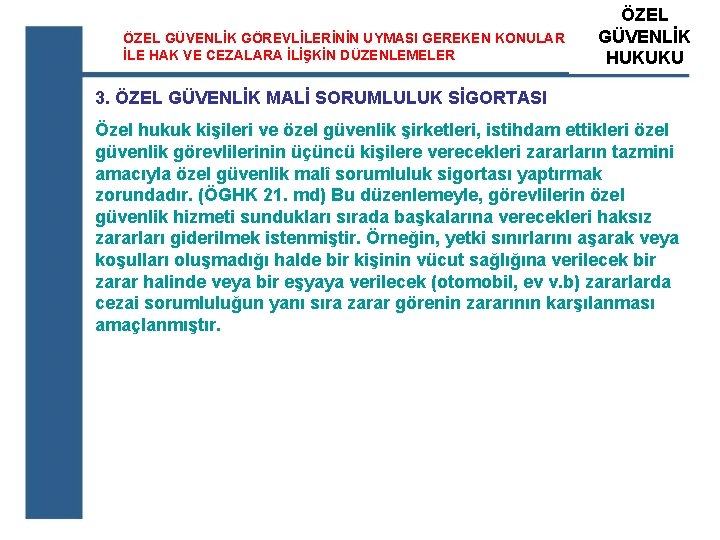 ÖZEL GÜVENLİK GÖREVLİLERİNİN UYMASI GEREKEN KONULAR İLE HAK VE CEZALARA İLİŞKİN DÜZENLEMELER

ÖZEL GÜVENLİK HUKUKU

3. ÖZEL GÜVENLİK MALİ SORUMLULUK SİGORTASI

Özel hukuk kişileri ve özel güvenlik şirketleri, istihdam ettikleri özel güvenlik görevlilerinin üçüncü kişilere verecekleri zararların tazmini amacıyla özel güvenlik malî sorumluluk sigortası yaptırmak zorundadır. (ÖGHK 21. md) Bu düzenlemeyle, görevlilerin özel güvenlik hizmeti sundukları sırada başkalarına verecekleri haksız zararları giderilmek istenmiştir. Örneğin, yetki sınırlarını aşarak veya koşulları oluşmadığı halde bir kişinin vücut sağlığına verilecek bir zarar halinde veya bir eşyaya verilecek (otomobil, ev v.b) zararlarda cezai sorumluluğun yanı sıra zarar görenin zararının karşılanması amaçlanmıştır.